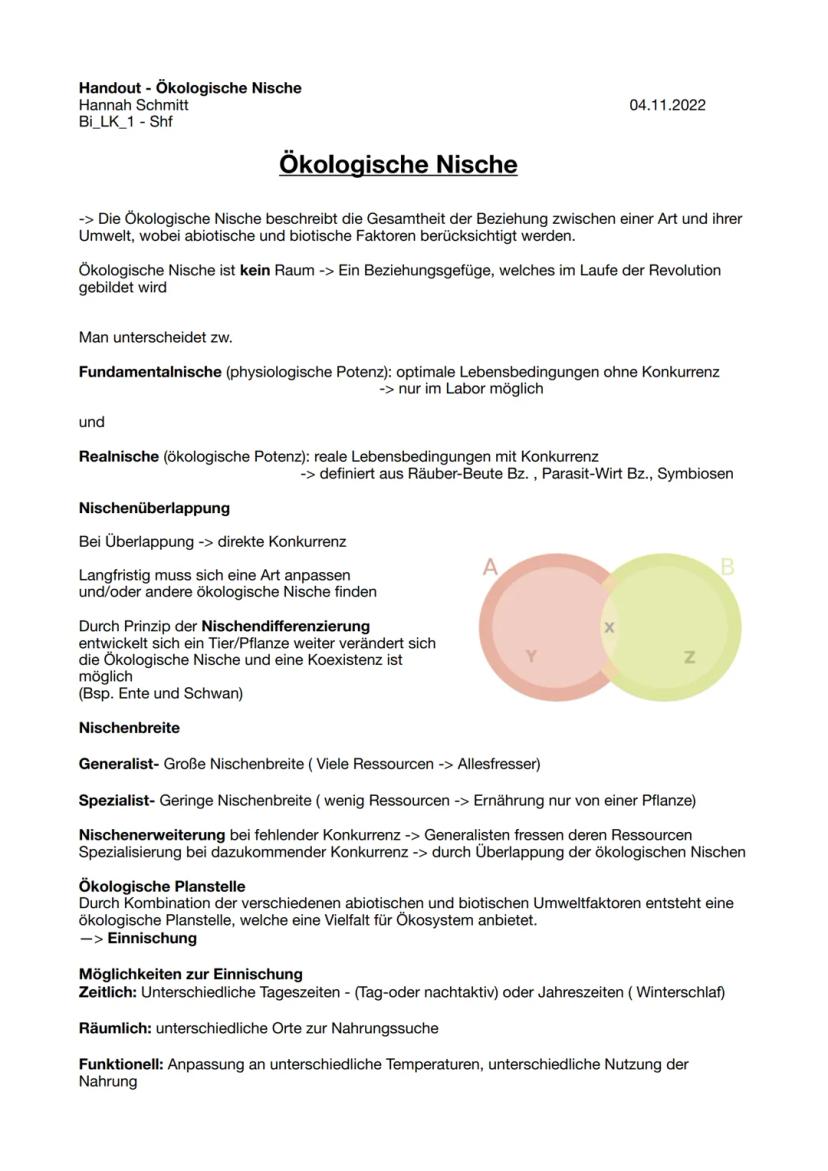 Handout - Ökologische Nische
Hannah Schmitt
Bi_LK_1 - Shf

04.11.2022

Ökologische Nische

-> Die Ökologische Nische beschreibt die Gesamtheit der Beziehung zwischen einer Art und ihrer Umwelt, wobei abiotische und biotische Faktoren berücksichtigt werden.

Ökologische Nische ist kein Raum -> Ein Beziehungsgefüge, welches im Laufe der Revolution gebildet wird

Man unterscheidet zw.

Fundamentalnische (physiologische Potenz): optimale Lebensbedingungen ohne Konkurrenz
-> nur im Labor möglich

und

Realnische (ökologische Potenz): reale Lebensbedingungen mit Konkurrenz
-> definiert aus Räuber-Beute Bz. , Parasit-Wirt Bz., Symbiosen

Nischenüberlappung

Bei Überlappung -> direkte Konkurrenz

Langfristig muss sich eine Art anpassen und/oder andere ökologische Nische finden

Durch Prinzip der Nischendifferenzierung entwickelt sich ein Tier/Pflanze weiter verändert sich die Ökologische Nische und eine Koexistenz ist möglich
(Bsp. Ente und Schwan)

A
B
X
Y
Z

Nischenbreite

Generalist- Große Nischenbreite ( Viele Ressourcen -> Allesfresser)

Spezialist- Geringe Nischenbreite ( wenig Ressourcen -> Ernährung nur von einer Pflanze)

Nischenerweiterung bei fehlender Konkurrenz -> Generalisten fressen deren Ressourcen
Spezialisierung bei dazukommender Konkurrenz -> durch Überlappung der ökologischen Nischen

Ökologische Planstelle
Durch Kombination der verschiedenen abiotischen und biotischen Umweltfaktoren entsteht eine ökologische Planstelle, welche eine Vielfalt für Ökosystem anbietet.
—> Einnischung

Möglichkeiten zur Einnischung
Zeitlich: Unterschiedliche Tageszeiten - (Tag-oder nachtaktiv) oder Jahreszeiten ( Winterschlaf)

Räumlich: unterschiedliche Orte zur Nahrungssuche

Funktionell: Anpassung an unterschiedliche Temperaturen, unterschiedliche Nutzung der Nahrung